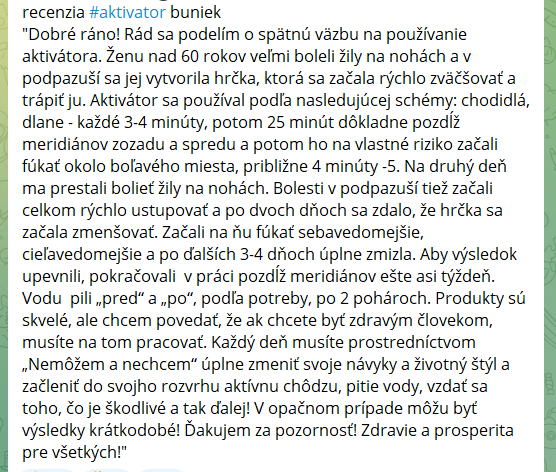 recenzia #aktivator buniek
"Dobré ráno! Rád sa podelím o spätnú väzbu na používanie aktivátora. Ženu nad 60 rokov veľmi boleli žily na nohách a v podpazuší sa jej vytvorila hrčka, ktorá sa začala rýchlo zväčšovať a trápiť ju. Aktivátor sa používal podľa nasledujúcej schémy: chodidlá, dlane - každé 3-4 minúty, potom 25 minút dôkladne pozdĺž meridiánov zozadu a spredu a potom ho na vlastné riziko začali fúkať okolo boľavého miesta, približne 4 minúty -5. Na druhý deň ma prestali bolieť žily na nohách. Bolesti v podpazuší tiež začali celkom rýchlo ustupovať a po dvoch dňoch sa zdalo, že hrčka sa začala zmenšovať. Začali na ňu fúkať sebavedomejšie, cieľavedomejšie a po ďalších 3-4 dňoch úplne zmizla. Aby výsledok upevnili, pokračovali v práci pozdĺž meridiánov ešte asi týždeň. Vodu pili „pred“ a „po“, podľa potreby, po 2 pohároch. Produkty sú skvelé, ale chcem povedať, že ak chcete byť zdravým človekom, musíte na tom pracovať. Každý deň musíte prostredníctvom „Nemôžem a nechcem“ úplne zmeniť svoje návyky a životný štýl a začleniť do svojho rozvrhu aktívnu chôdzu, pitie vody, vzdať sa toho, čo je škodlivé a tak ďalej! V opačnom prípade môžu byť výsledky krátkodobé! Ďakujem za pozornosť! Zdravie a prosperita pre všetkých!"